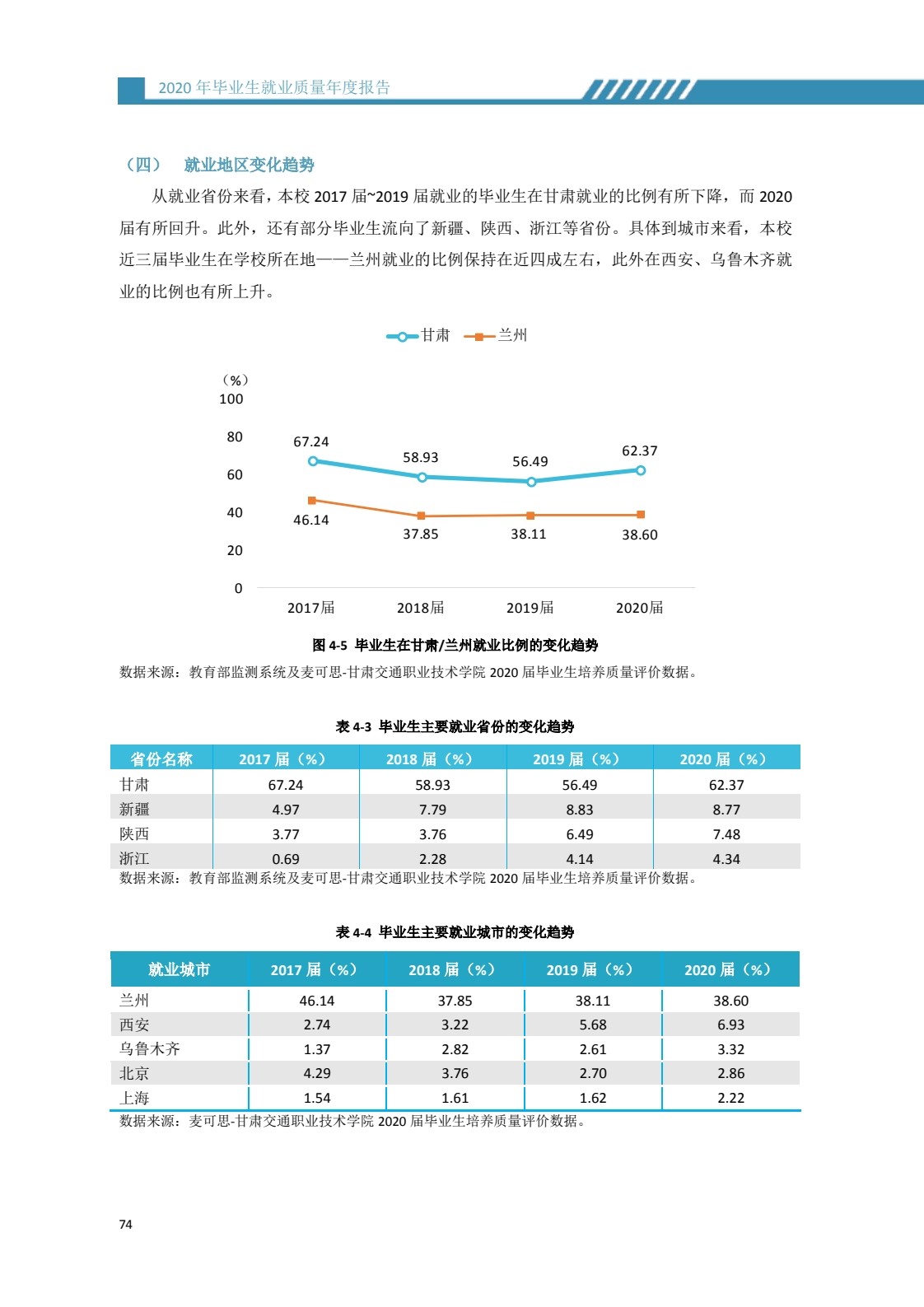 2020 年毕业生就业质量年度报告

（四） 就业地区变化趋势

从就业省份来看，本校 2017 届~2019 届就业的毕业生在甘肃就业的比例有所下降，而 2020 届有所回升。此外，还有部分毕业生流向了新疆、陕西、浙江等省份。具体到城市来看，本校近三届毕业生在学校所在地——兰州就业的比例保持在近四成左右，此外在西安、乌鲁木齐就业的比例也有所上升。

甘肃 兰州

（%）
100
80
60
40
20
0

67.24 58.93 56.49 62.37
46.14 37.85 38.11 38.60

2017届 2018届 2019届 2020届

图 4-5 毕业生在甘肃/兰州就业比例的变化趋势

数据来源：教育部监测系统及麦可思-甘肃交通职业技术学院 2020 届毕业生培养质量评价数据。

表 4-3 毕业生主要就业省份的变化趋势

| 省份名称 | 2017 届（%） | 2018 届（%） | 2019 届（%） | 2020 届（%） |
|---|---|---|---|---|
| 甘肃 | 67.24 | 58.93 | 56.49 | 62.37 |
| 新疆 | 4.97 | 7.79 | 8.83 | 8.77 |
| 陕西 | 3.77 | 3.76 | 6.49 | 7.48 |
| 浙江 | 0.69 | 2.28 | 4.14 | 4.34 |

数据来源：教育部监测系统及麦可思-甘肃交通职业技术学院 2020 届毕业生培养质量评价数据。

表 4-4 毕业生主要就业城市的变化趋势

| 就业城市 | 2017 届（%） | 2018 届（%） | 2019 届（%） | 2020 届（%） |
|---|---|---|---|---|
| 兰州 | 46.14 | 37.85 | 38.11 | 38.60 |
| 西安 | 2.74 | 3.22 | 5.68 | 6.93 |
| 乌鲁木齐 | 1.37 | 2.82 | 2.61 | 3.32 |
| 北京 | 4.29 | 3.76 | 2.70 | 2.86 |
| 上海 | 1.54 | 1.61 | 1.62 | 2.22 |

数据来源：麦可思-甘肃交通职业技术学院 2020 届毕业生培养质量评价数据。

74